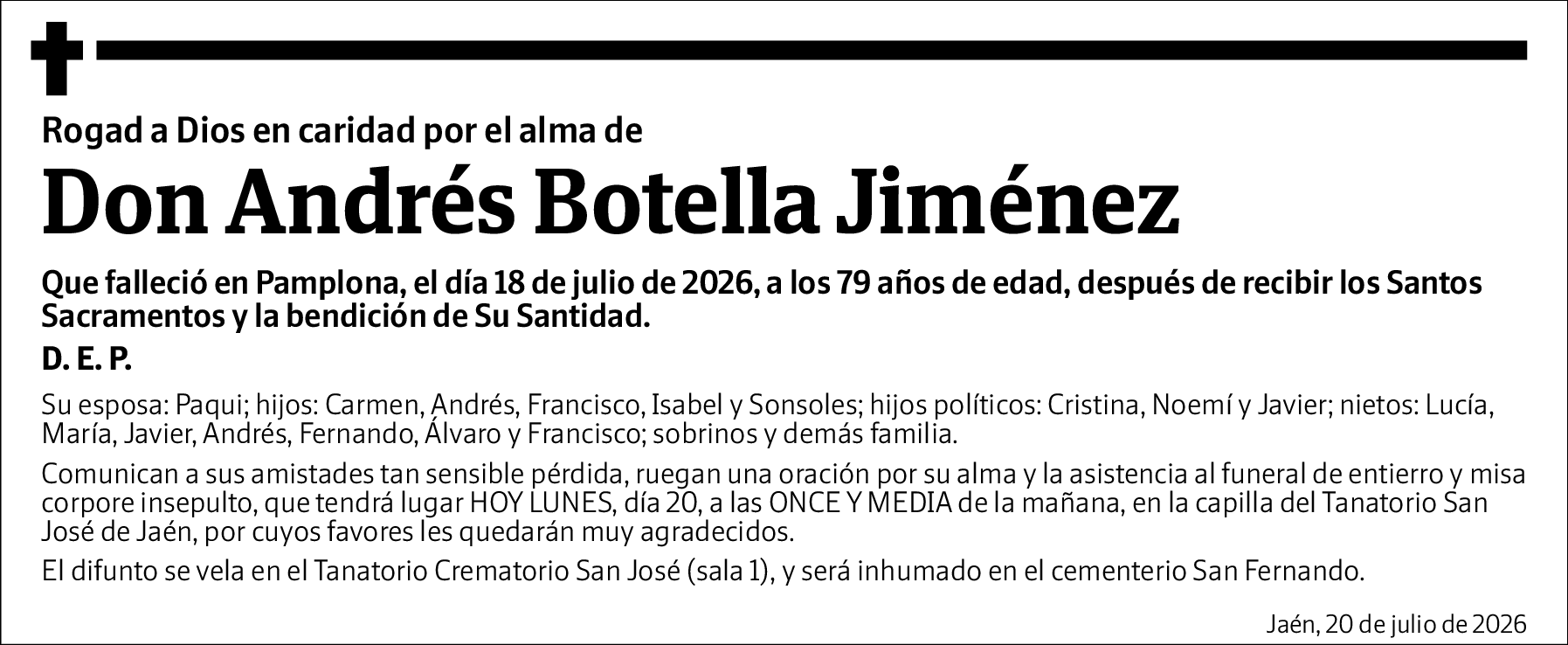 Rogad a Dios en caridad por el alma de

Don Andrés Botella Jiménez

Que falleció en Pamplona, el día 18 de julio de 2026, a los 79 años de edad, después de recibir los Santos Sacramentos y la bendición de Su Santidad.

D. E. P.

Su esposa: Paqui; hijos: Carmen, Andrés, Francisco, Isabel y Sonsoles; hijos políticos: Cristina, Noemí y Javier; nietos: Lucía, María, Javier, Andrés, Fernando, Álvaro y Francisco; sobrinos y demás familia.

Comunican a sus amistades tan sensible pérdida, ruegan una oración por su alma y la asistencia al funeral de entierro y misa corpore insepulto, que tendrá lugar HOY LUNES, día 20, a las ONCE Y MEDIA de la mañana, en la capilla del Tanatorio San José de Jaén, por cuyos favores les quedarán muy agradecidos.

El difunto se vela en el Tanatorio Crematorio San José (sala 1), y será inhumado en el cementerio San Fernando.

Jaén, 20 de julio de 2026